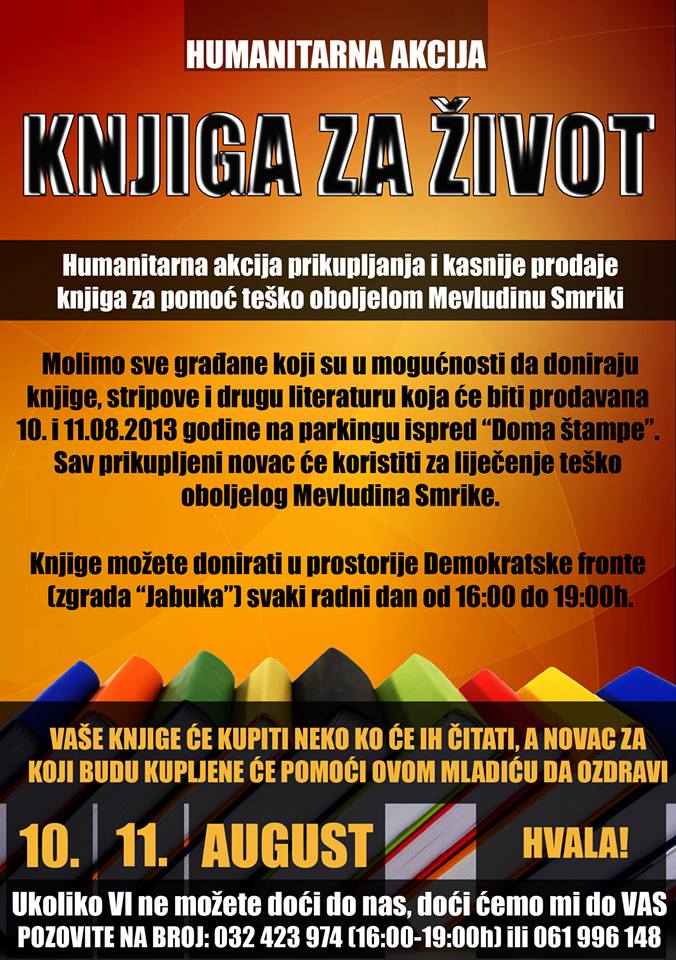 HUMANITARNA AKCIJA

KNJIGA ZA ŽIVOT

Humanitarna akcija prikupljanja i kasnije prodaje knjiga za pomoć teško oboljelom Mevludinu Smriki

Molimo sve građane koji su u mogućnosti da doniraju knjige, stripove i drugu literaturu koja će biti prodavana 10. i 11.08.2013 godine na parkingu ispred "Doma štampe". Sav prikupljeni novac će koristiti za liječenje teško oboljelog Mevludina Smrike.

Knjige možete donirati u prostorije Demokratske fronte (zgrada "Jabuka") svaki radni dan od 16:00 do 19:00h.

VAŠE KNJIGE ĆE KUPITI NEKO KO ĆE IH ČITATI, A NOVAC ZA KOJI BUDU KUPLJENE ĆE POMOĆI OVOM MLADIĆU DA OZDRAVI

10. 11. AUGUST

HVALA!

Ukoliko VI ne možete doći do nas, doći ćemo mi do VAS
POZOVITE NA BROJ: 032 423 974 (16:00-19:00h) ili 061 996 148